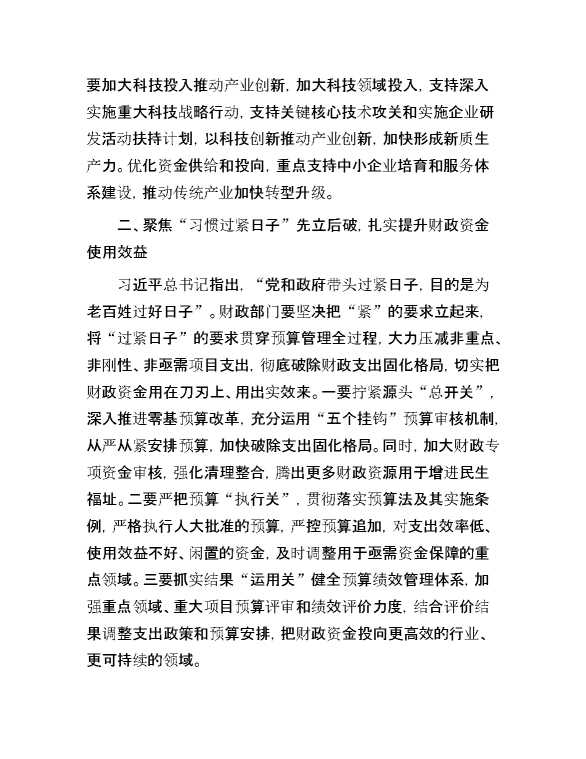 要加大科技投入推动产业创新，加大科技领域投入，支持深入实施重大科技战略行动，支持关键核心技术攻关和实施企业研发活动扶持计划，以科技创新推动产业创新，加快形成新质生产力。优化资金供给和投向，重点支持中小企业培育和服务体系建设，推动传统产业加快转型升级。

二、聚焦“习惯过紧日子”先立后破，扎实提升财政资金使用效益

习近平总书记指出，“党和政府带头过紧日子，目的是为老百姓过好日子”。财政部门要坚决把“紧”的要求立起来，将“过紧日子”的要求贯穿预算管理全过程，大力压减非重点、非刚性、非亟需项目支出，彻底破除财政支出固化格局，切实把财政资金用在刀刃上、用出实效来。一要拧紧源头“总开关”，深入推进零基预算改革，充分运用“五个挂钩”预算审核机制，从严从紧安排预算，加快破除支出固化格局。同时，加大财政专项资金审核，强化清理整合，腾出更多财政资源用于增进民生福址。二要严把预算“执行关”，贯彻落实预算法及其实施条例，严格执行人大批准的预算，严控预算追加，对支出效率低、使用效益不好、闲置的资金，及时调整用于亟需资金保障的重点领域。三要抓实结果“运用关”健全预算绩效管理体系，加强重点领域、重大项目预算评审和绩效评价力度，结合评价结果调整支出政策和预算安排，把财政资金投向更高效的行业、更可持续的领域。